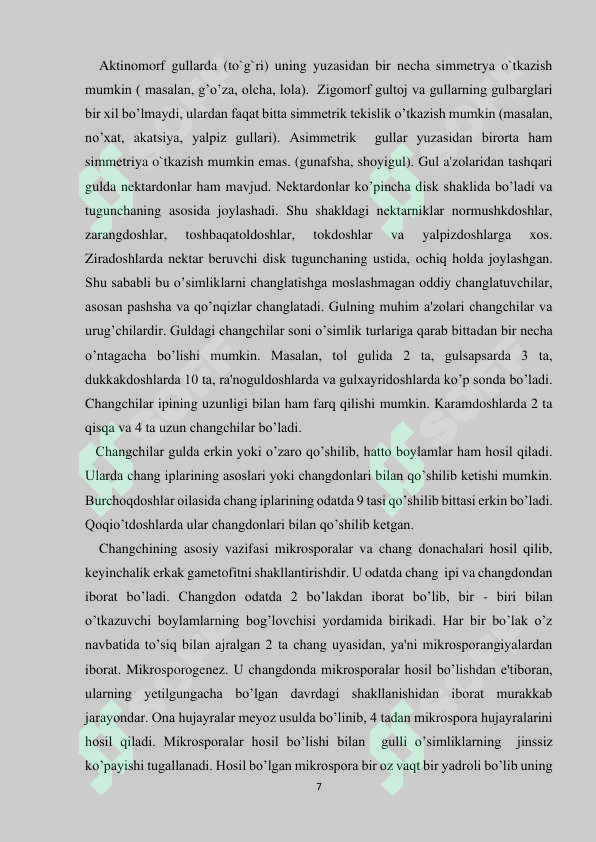 Aktinomorf gullarda (to`g`ri) uning yuzasidan bir necha simmetrya o`tkazish mumkin ( masalan, g'o'za, olcha, lola). Zigomorf gultoj va gullarning gulbarglari bir xil bo'lmaydi, ulardan faqat bitta simmetrik tekislik o'tkazish mumkin (masalan, no'xat, akatsiya, yalpiz gullari). Asimmetrik gullar yuzasidan birorta ham simmetriya o`tkazish mumkin emas. (gunafsha, shoyigul). Gul a'zolaridan tashqari gulda nektardonlar ham mavjud. Nektardonlar ko'pincha disk shaklida bo'ladi va tugunchaning asosida joylashadi. Shu shakldagi nektarniklar normushkdoshlar, zarangdoshlar, toshbaqatoldoshlar, tokdoshlar va yalpizdoshlarga xos. Ziradoshlarda nektar beruvchi disk tugunchaning ustida, ochiq holda joylashgan. Shu sababli bu o'simliklarni changlatishga moslashmagan oddiy changlatuvchilar, asosan pashsha va qo'nqizlar changlatadi. Gulning muhim a'zolari changchilar va urug'chilardir. Guldagi changchilar soni o'simlik turlariga qarab bittadan bir necha o'ntagacha bo'lishi mumkin. Masalan, tol gulida 2 ta, gulsapsarda 3 ta, dukkakdoshlarda 10 ta, ra'noguldoshlarda va gulxayridoshlarda ko'p sonda bo'ladi. Changchilar ipining uzunligi bilan ham farq qilishi mumkin. Karamdoshlarda 2 ta qisqa va 4 ta uzun changchilar bo'ladi.

Changchilar gulda erkin yoki o'zaro qo'shilib, hatto boylamlar ham hosil qiladi. Ularda chang iplarining asoslari yoki changdonlari bilan qo'shilib ketishi mumkin. Burchoqdoshlar oilasida chang iplarining odatda 9 tasi qo'shilib bittasi erkin bo'ladi. Qoqio'tdoshlarda ular changdonlari bilan qo'shilib ketgan.

Changchining asosiy vazifasi mikrosporalar va chang donachalari hosil qilib, keyinchalik erkak gametofitni shakllantirishdir. U odatda chang ipi va changdondan iborat bo'ladi. Changdon odatda 2 bo'lakdan iborat bo'lib, bir - biri bilan o'tkazuvchi boylamlarning bog'lovchisi yordamida birikadi. Har bir bo'lak o'z navbatida to'siq bilan ajralgan 2 ta chang uyasidan, ya'ni mikrosporangiyalardan iborat. Mikrosporogenez. U changdonda mikrosporalar hosil bo'lishdan e'tiboran, ularning yetilgungacha bo'lgan davrdagi shakllanishidan iborat murakkab jarayondar. Ona hujayralar meyoz usulda bo'linib, 4 tadan mikrospora hujayralarini hosil qiladi. Mikrosporalar hosil bo'lishi bilan gulli o'simliklarning jinssiz ko'payishi tugallanadi. Hosil bo'lgan mikrospora bir oz vaqt bir yadroli bo'lib uning

7